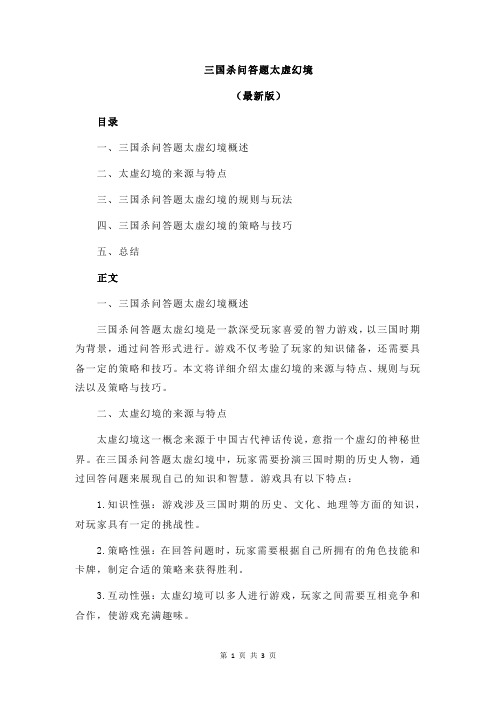 三国杀问答题太虚幻境

（最新版）

目录

一、三国杀问答题太虚幻境概述

二、太虚幻境的来源与特点

三、三国杀问答题太虚幻境的规则与玩法

四、三国杀问答题太虚幻境的策略与技巧

五、总结

正文

一、三国杀问答题太虚幻境概述

三国杀问答题太虚幻境是一款深受玩家喜爱的智力游戏，以三国时期为背景，通过问答形式进行。游戏不仅考验了玩家的知识储备，还需要具备一定的策略和技巧。本文将详细介绍太虚幻境的来源与特点、规则与玩法以及策略与技巧。

二、太虚幻境的来源与特点

太虚幻境这一概念来源于中国古代神话传说，意指一个虚幻的神秘世界。在三国杀问答题太虚幻境中，玩家需要扮演三国时期的历史人物，通过回答问题来展现自己的知识和智慧。游戏具有以下特点：

1.知识性强：游戏涉及三国时期的历史、文化、地理等方面的知识，对玩家具有一定的挑战性。

2.策略性强：在回答问题时，玩家需要根据自己所拥有的角色技能和卡牌，制定合适的策略来获得胜利。

3.互动性强：太虚幻境可以多人进行游戏，玩家之间需要互相竞争和合作，使游戏充满趣味。

第 1 页 共 3 页